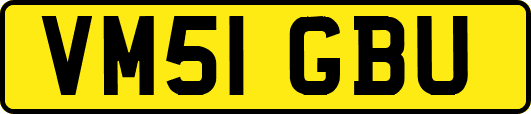 VM51 GBU